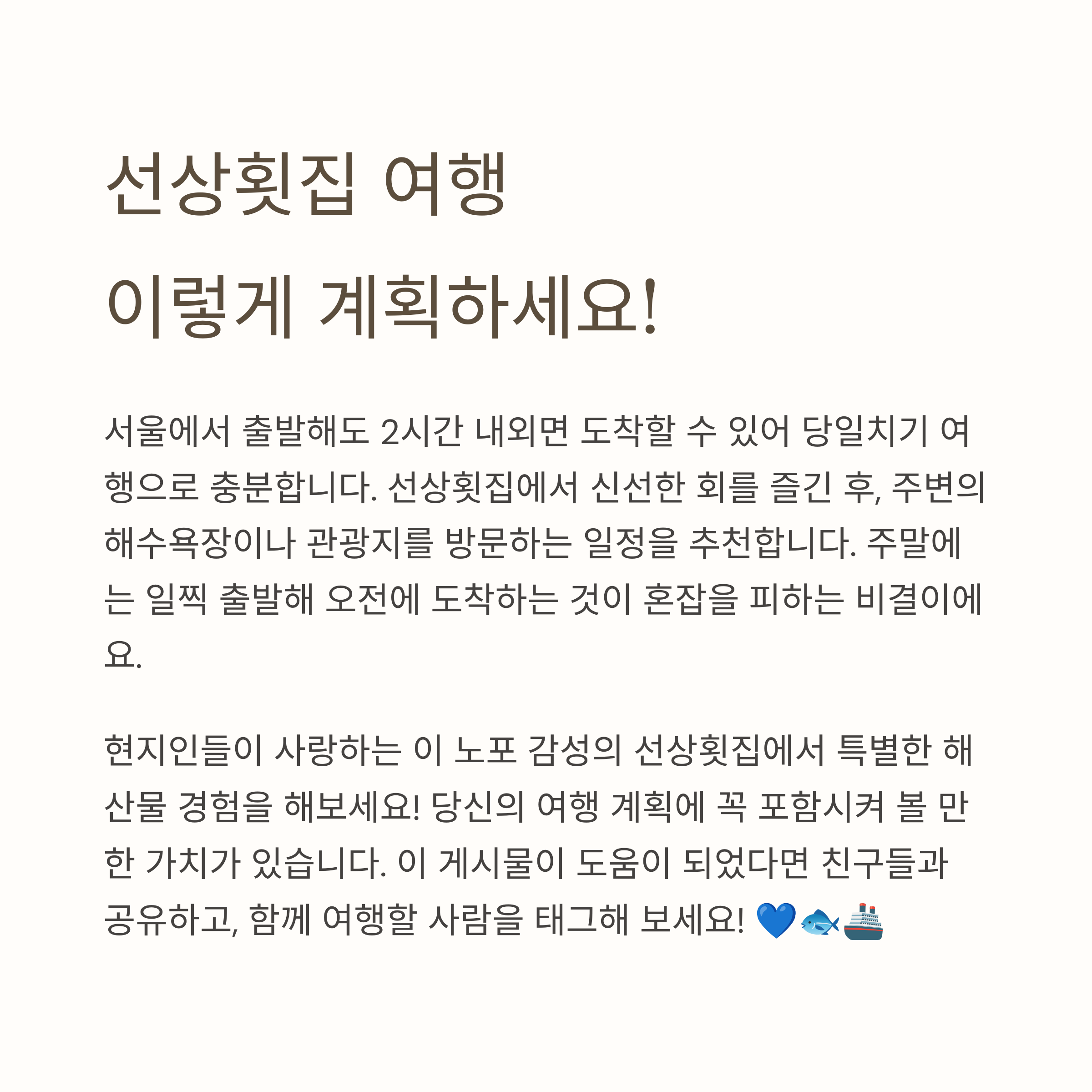 선상횟집 여행
이렇게 계획하세요!

서울에서 출발해도 2시간 내외면 도착할 수 있어 당일치기 여행으로 충분합니다. 선상횟집에서 신선한 회를 즐긴 후, 주변의 해수욕장이나 관광지를 방문하는 일정을 추천합니다. 주말에는 일찍 출발해 오전에 도착하는 것이 혼잡을 피하는 비결이에요.

현지인들이 사랑하는 이 노포 감성의 선상횟집에서 특별한 해산물 경험을 해보세요! 당신의 여행 계획에 꼭 포함시켜 볼 만한 가치가 있습니다. 이 게시물이 도움이 되었다면 친구들과 공유하고, 함께 여행할 사람을 태그해 보세요! 💙🐟🚢